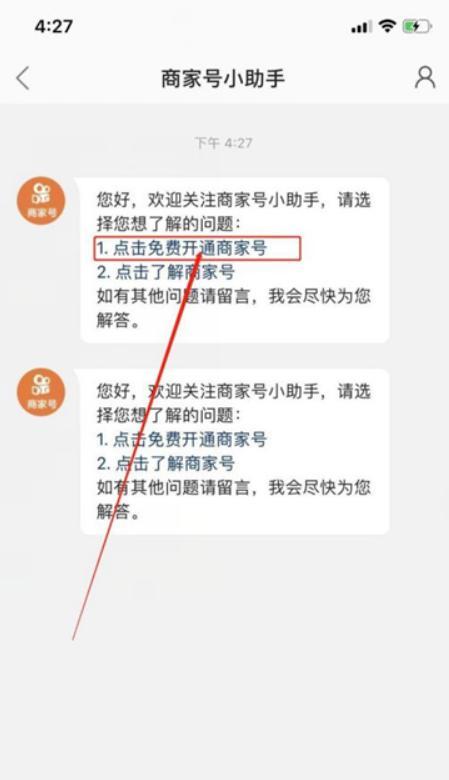 4:27

商家号小助手

下午 4:27

商家号

您好，欢迎关注商家号小助手，请选择您想了解的问题：
1. 点击免费开通商家号
2. 点击了解商家号
如有其他问题请留言，我会尽快为您解答。

商家号

您好，欢迎关注商家号小助手，请选择您想了解的问题：
1. 点击免费开通商家号
2. 点击了解商家号
如有其他问题请留言，我会尽快为您解答。